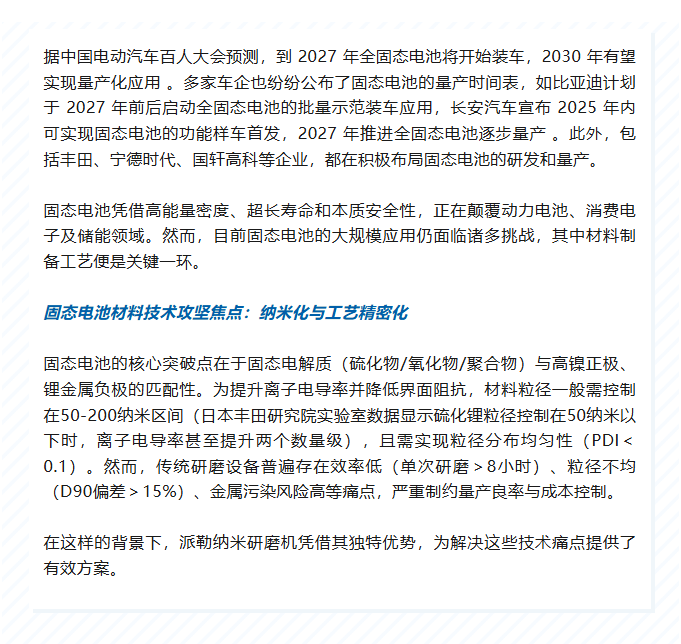 据中国电动汽车百人大会预测，到 2027 年全固态电池将开始装车，2030 年有望实现量产化应用 。多家车企也纷纷公布了固态电池的量产时间表，如比亚迪计划于 2027 年前后启动全固态电池的批量示范装车应用，长安汽车宣布 2025 年内可实现固态电池的功能样车首发，2027 年推进全固态电池逐步量产 。此外，包括丰田、宁德时代、国轩高科等企业，都在积极布局固态电池的研发和量产。

固态电池凭借高能量密度、超长寿命和本质安全性，正在颠覆动力电池、消费电子及储能领域。然而，目前固态电池的大规模应用仍面临诸多挑战，其中材料制备工艺便是关键一环。

固态电池材料技术攻坚焦点：纳米化与工艺精密化

固态电池的核心突破点在于固态电解质（硫化物/氧化物/聚合物）与高镍正极、锂金属负极的匹配性。为提升离子电导率并降低界面阻抗，材料粒径一般需控制在50-200纳米区间（日本丰田研究院实验室数据显示硫化锂粒径控制在50纳米以下时，离子电导率甚至提升两个数量级），且需实现粒径分布均匀性（PDI＜0.1）。然而，传统研磨设备普遍存在效率低（单次研磨＞8小时）、粒径不均（D90偏差＞15%）、金属污染风险高等痛点，严重制约量产良率与成本控制。

在这样的背景下，派勒纳米研磨机凭借其独特优势，为解决这些技术痛点提供了有效方案。